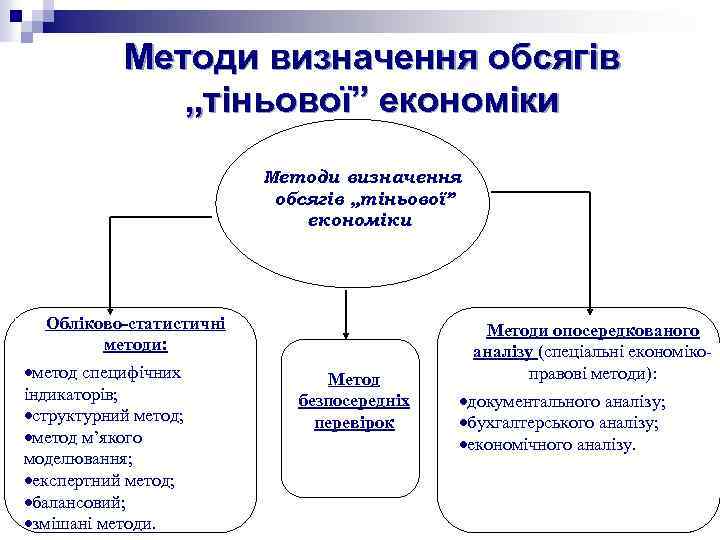 Методи визначення обсягів „тіньової” економіки

Методи визначення обсягів „тіньової” економіки

Обліково-статистичні методи:
•метод специфічних індикаторів;
•структурний метод;
•метод м’якого моделювання;
•експертний метод;
•балансовий;
•змішані методи.

Метод безпосередніх перевірок

Методи опосередкованого аналізу (спеціальні економіко-правові методи):
•документального аналізу;
•бухгалтерського аналізу;
•економічного аналізу.